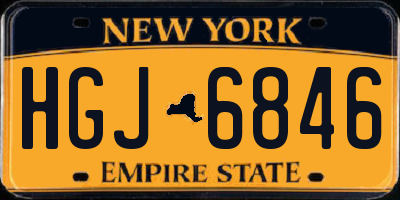 NEW YORK

HGJ 6846

EMPIRE STATE